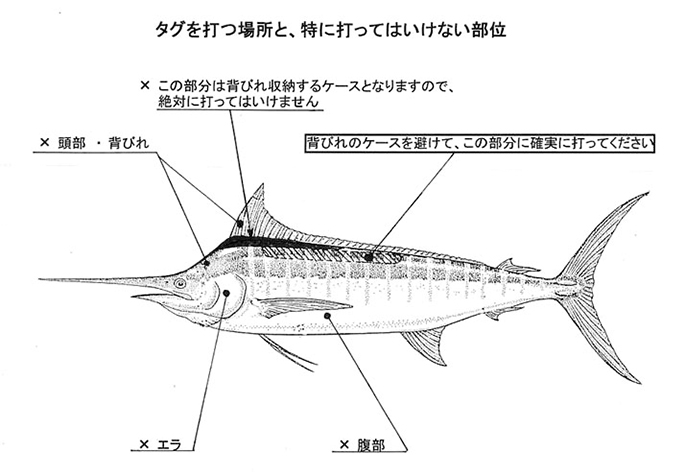 タグを打つ場所と、特に打ってはいけない部位

× この部分は背びれ収納するケースとなりますので、絶対に打ってはいけません

× 頭部 ・背びれ

背びれのケースを避けて、この部分に確実に打ってください

× エラ

× 腹部